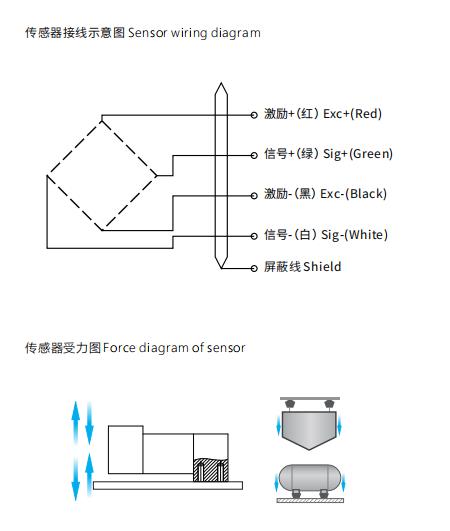 传感器接线示意图 Sensor wiring diagram

激励+(红) Exc+(Red)

信号+(绿) Sig+(Green)

激励-(黑) Exc-(Black)

信号-(白) Sig-(White)

屏蔽线 Shield

传感器受力图 Force diagram of sensor